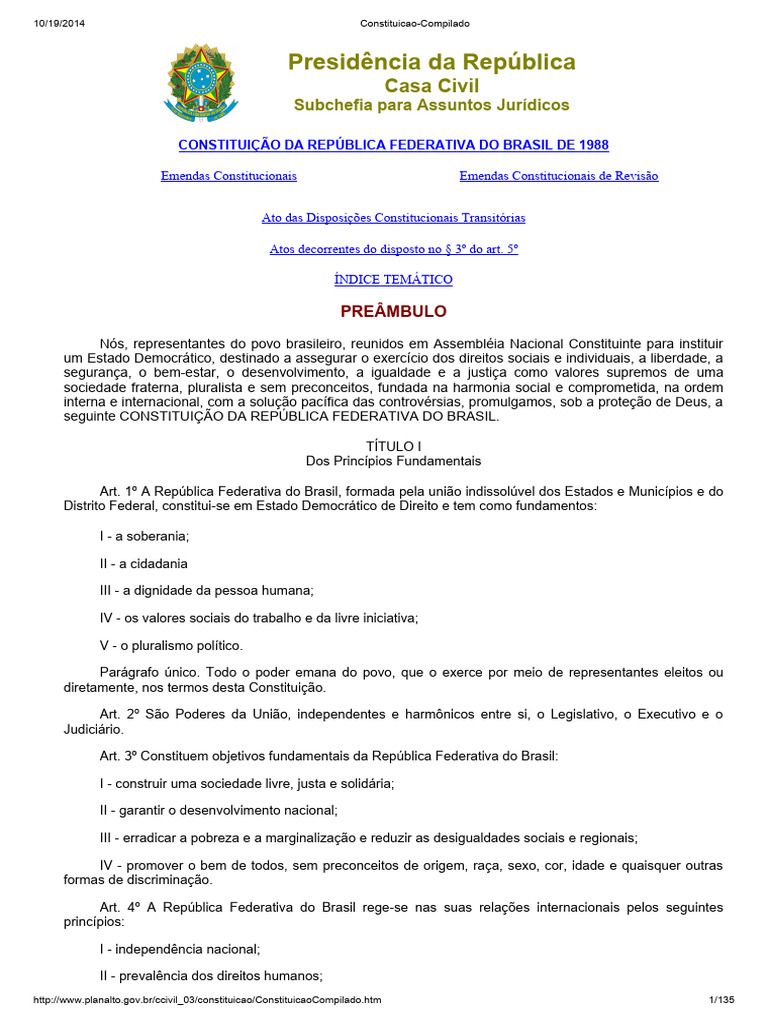 10/19/2014 Constituicao-Compilado

Presidência da República
Casa Civil
Subchefia para Assuntos Jurídicos

CONSTITUIÇÃO DA REPÚBLICA FEDERATIVA DO BRASIL DE 1988

Emendas Constitucionais

Emendas Constitucionais de Revisão

Ato das Disposições Constitucionais Transitórias

Atos decorrentes do disposto no § 3º do art. 5º

ÍNDICE TEMÁTICO

PREÂMBULO

Nós, representantes do povo brasileiro, reunidos em Assembléia Nacional Constituinte para instituir um Estado Democrático, destinado a assegurar o exercício dos direitos sociais e individuais, a liberdade, a segurança, o bem-estar, o desenvolvimento, a igualdade e a justiça como valores supremos de uma sociedade fraterna, pluralista e sem preconceitos, fundada na harmonia social e comprometida, na ordem interna e internacional, com a solução pacífica das controvérsias, promulgamos, sob a proteção de Deus, a seguinte CONSTITUIÇÃO DA REPÚBLICA FEDERATIVA DO BRASIL.

TÍTULO I
Dos Princípios Fundamentais

Art. 1º A República Federativa do Brasil, formada pela união indissolúvel dos Estados e Municípios e do Distrito Federal, constitui-se em Estado Democrático de Direito e tem como fundamentos:

I - a soberania;

II - a cidadania

III - a dignidade da pessoa humana;

IV - os valores sociais do trabalho e da livre iniciativa;

V - o pluralismo político.

Parágrafo único. Todo o poder emana do povo, que o exerce por meio de representantes eleitos ou diretamente, nos termos desta Constituição.

Art. 2º São Poderes da União, independentes e harmônicos entre si, o Legislativo, o Executivo e o Judiciário.

Art. 3º Constituem objetivos fundamentais da República Federativa do Brasil:

I - construir uma sociedade livre, justa e solidária;

II - garantir o desenvolvimento nacional;

III - erradicar a pobreza e a marginalização e reduzir as desigualdades sociais e regionais;

IV - promover o bem de todos, sem preconceitos de origem, raça, sexo, cor, idade e quaisquer outras formas de discriminação.

Art. 4º A República Federativa do Brasil rege-se nas suas relações internacionais pelos seguintes princípios:

I - independência nacional;

II - prevalência dos direitos humanos;

http://www.planalto.gov.br/ccivil_03/constituicao/ConstituicaoCompilado.htm 1/135